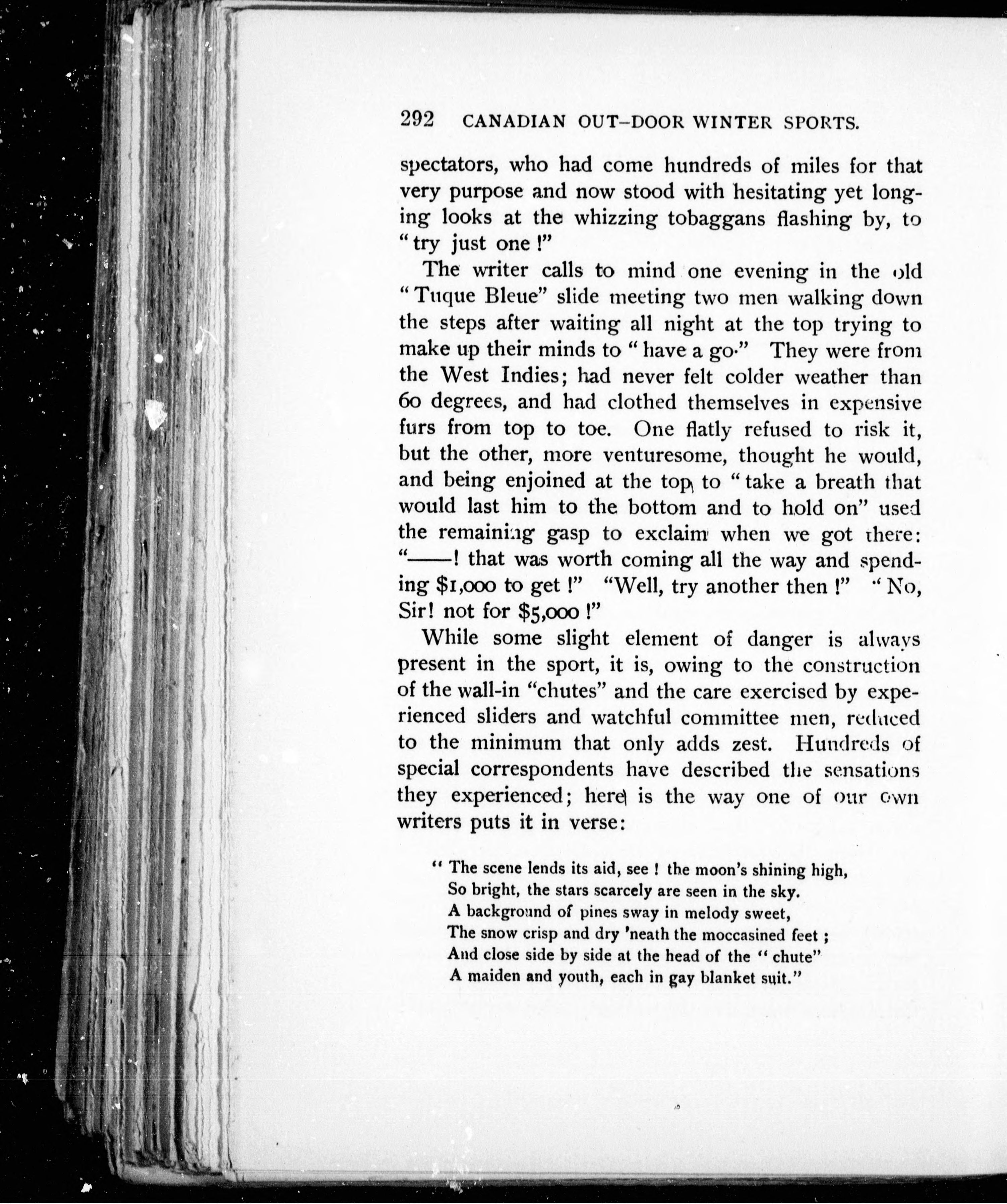 292 CANADIAN OUT-DOOR WINTER SPORTS.

spectators, who had come hundreds of miles for that very purpose and now stood with hesitating yet longing looks at the whizzing tobaggans flashing by, to "try just one!"

The writer calls to mind one evening in the old "Tuque Bleue" slide meeting two men walking down the steps after waiting all night at the top trying to make up their minds to "have a go." They were from the West Indies; had never felt colder weather than 60 degrees, and had clothed themselves in expensive furs from top to toe. One flatly refused to risk it, but the other, more venturesome, thought he would, and being enjoined at the top to "take a breath that would last him to the bottom and to hold on" used the remaining gasp to exclaim when we got there: "——! that was worth coming all the way and spending $1,000 to get!" "Well, try another then!" "No, Sir! not for $5,000!"

While some slight element of danger is always present in the sport, it is, owing to the construction of the wall-in "chutes" and the care exercised by experienced sliders and watchful committee men, reduced to the minimum that only adds zest. Hundreds of special correspondents have described the sensations they experienced; here is the way one of our own writers puts it in verse:

"The scene lends its aid, see! the moon's shining high,
So bright, the stars scarcely are seen in the sky.
A background of pines sway in melody sweet,
The snow crisp and dry 'neath the moccasined feet;
And close side by side at the head of the "chute"
A maiden and youth, each in gay blanket suit."